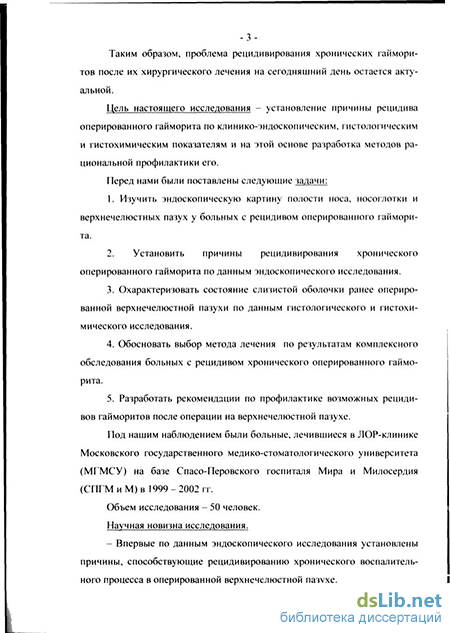 - 3 -

Таким образом, проблема рецидивирования хронических гайморитов после их хирургического лечения на сегодняшний день остается актуальной.

Цель настоящего исследования – установление причины рецидива оперированного гайморита по клинико-эндоскопическим, гистологическим и гистохимическим показателям и на этой основе разработка методов рациональной профилактики его.

Перед нами были поставлены следующие задачи:

1. Изучить эндоскопическую картину полости носа, носоглотки и верхнечелюстных пазух у больных с рецидивом оперированного гайморита.

2. Установить причины рецидивирования хронического оперированного гайморита по данным эндоскопического исследования.

3. Охарактеризовать состояние слизистой оболочки ранее оперированной верхнечелюстной пазухи по данным гистологического и гистохимического исследования.

4. Обосновать выбор метода лечения по результатам комплексного обследования больных с рецидивом хронического оперированного гайморита.

5. Разработать рекомендации по профилактике возможных рецидивов гайморитов после операции на верхнечелюстной пазухе.

Под нашим наблюдением были больные, лечившиеся в ЛОР-клинике Московского государственного медико-стоматологического университета (МГМСУ) на базе Спасо-Перовского госпиталя Мира и Милосердия (СПГМ и М) в 1999 – 2002 гг.

Объем исследования – 50 человек.

Научная новизна исследования.

– Впервые по данным эндоскопического исследования установлены причины, способствующие рецидивированию хронического воспалительного процесса в оперированной верхнечелюстной пазухе.

dsLib.net
библиотека диссертаций